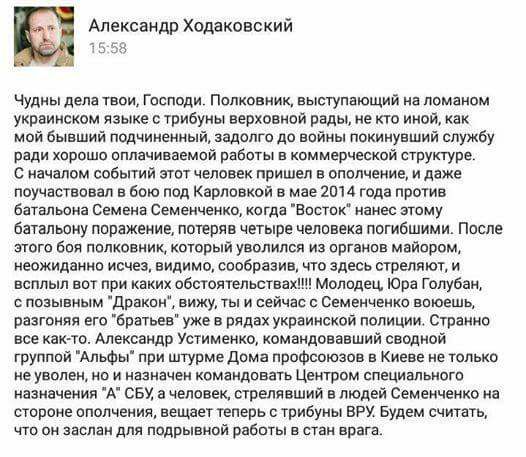 Александр Ходаковский
15:58

Чудны дела твои, Господи. Полковник, выступающий на ломаном украинском языке с трибуны верховной рады, не кто иной, как мой бывший подчиненный, задолго до войны покинувший службу ради хорошо оплачиваемой работы в коммерческой структуре. С началом событий этот человек пришел в ополчение, и даже поучаствовал в бою под Карловкой в мае 2014 года против батальона Семена Семенченко, когда "Восток" нанес этому батальону поражение, потеряв четыре человека погибшими. После этого боя полковник, который уволился из органов майором, неожиданно исчез, видимо, сообразив, что здесь стреляют, и всплыл вот при каких обстоятельствах!!!! Молодец, Юра Голубан, с позывным "Дракон", вижу, ты и сейчас с Семенченко воюешь, разгоняя его "братьев" уже в рядах украинской полиции. Странно все как-то. Александр Устименко, командовавший сводной группой "Альфы" при штурме Дома профсоюзов в Киеве не только не уволен, но и назначен командовать Центром специального назначения "А" СБУ, а человек, стрелявший в людей Семенченко на стороне ополчения, вещает теперь с трибуны ВРУ. Будем считать, что он заслан для подрывной работы в стан врага.